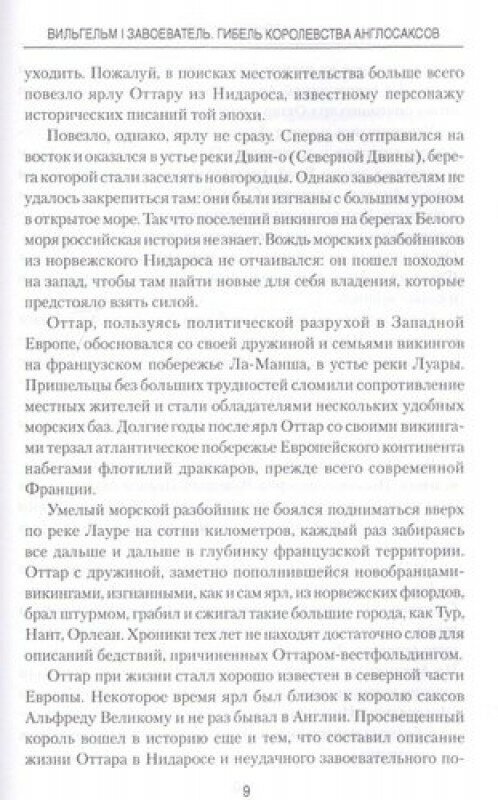 ВИЛЬГЕЛЬМ I ЗАВОЕВАТЕЛЬ. ГИБЕЛЬ КОРОЛЕВСТВА АНГЛОСАКСОВ

уходить. Пожалуй, в поисках местожительства больше всего повезло ярлу Оттару из Нидароса, известному персонажу исторических писаний той эпохи.

Повезло, однако, ярлу не сразу. Сперва он отправился на восток и оказался в устье реки Двин-о (Северной Двины), берега которой стали заселять новгородцы. Однако завоевателям не удалось закрепиться там: они были изгнаны с большим уроном в открытое море. Так что поселений викингов на берегах Белого моря российская история не знает. Вождь морских разбойников из норвежского Нидароса не отчаивался: он пошел походом на запад, чтобы там найти новые для себя владения, которые предстояло взять силой.

Оттар, пользуясь политической разрухой в Западной Европе, обосновался со своей дружиной и семьями викингов на французском побережье Ла-Манша, в устье реки Луары. Пришельцы без больших трудностей сломили сопротивление местных жителей и стали обладателями нескольких удобных морских баз. Долгие годы после ярл Оттар со своими викингами терзал атлантическое побережье Европейского континента набегами флотилий драккаров, прежде всего современной Франции.

Умелый морской разбойник не боялся подниматься вверх по реке Лауре на сотни километров, каждый раз забираясь все дальше и дальше в глубинку французской территории. Оттар с дружиной, заметно пополнившейся новобранцами-викингами, изгнанными, как и сам ярл, из норвежских фиордов, брал штурмом, грабил и сжигал такие большие города, как Тур, Нант, Орлеан. Хроники тех лет не находят достаточно слов для описаний бедствий, причиненных Оттаром-вестфольдингом.

Оттар при жизни сталл хорошо известен в северной части Европы. Некоторое время ярл был близок к королю саксов Альфреду Великому и не раз бывал в Англии. Просвещенный король вошел в историю еще и тем, что составил описание жизни Оттара в Нидаросе и неудачного завоевательного по-

9